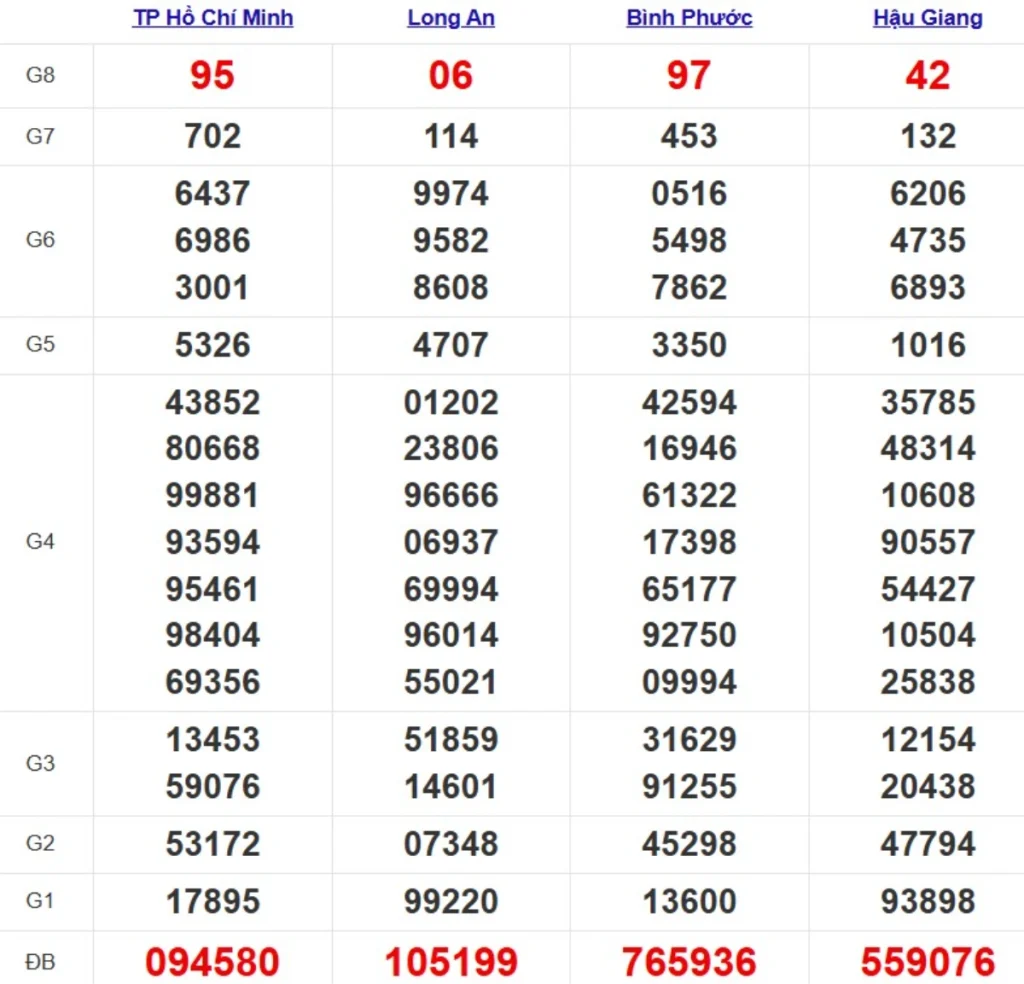 |  | TP Hồ Chí Minh | Long An | Bình Phước | Hậu Giang |
|---|---|---|---|---|
| G8 | 95 | 06 | 97 | 42 |
| G7 | 702 | 114 | 453 | 132 |
| G6 | 6437 6986 3001 | 9974 9582 8608 | 0516 5498 7862 | 6206 4735 6893 |
| G5 | 5326 | 4707 | 3350 | 1016 |
| G4 | 43852 80668 99881 93594 95461 98404 69356 | 01202 23806 96666 06937 69994 96014 55021 | 42594 16946 61322 17398 65177 92750 09994 | 35785 48314 10608 90557 54427 10504 25838 |
| G3 | 13453 59076 | 51859 14601 | 31629 91255 | 12154 20438 |
| G2 | 53172 | 07348 | 45298 | 47794 |
| G1 | 17895 | 99220 | 13600 | 93898 |
| ĐB | 094580 | 105199 | 765936 | 559076 |